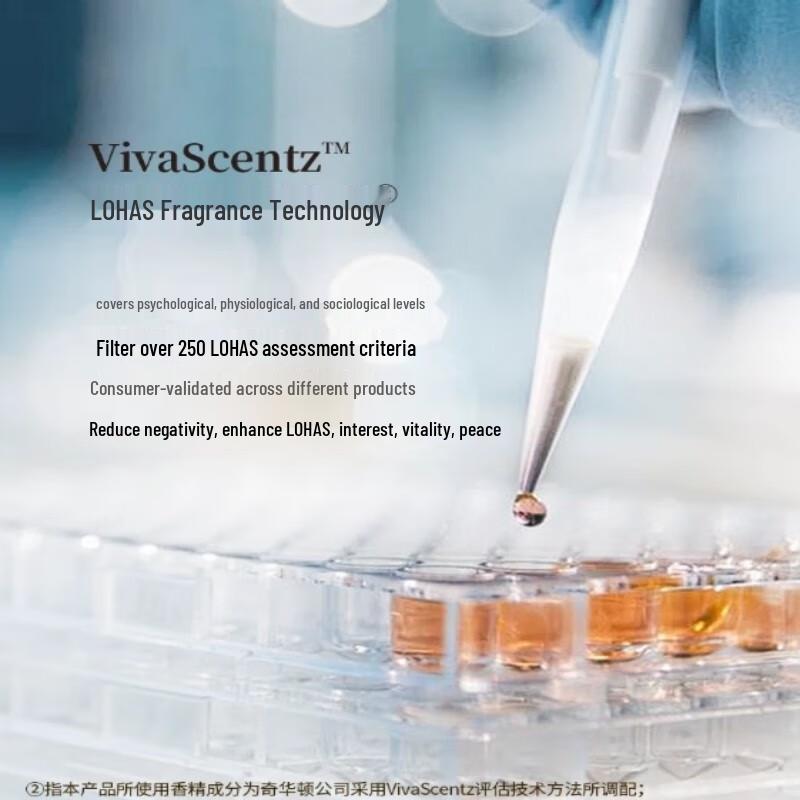 VivaScentz™

LOHAS Fragrance Technology

covers psychological, physiological, and sociological levels

Filter over 250 LOHAS assessment criteria

Consumer-validated across different products

Reduce negativity, enhance LOHAS, interest, vitality, peace

②指本产品所使用香精成分为奇华顿公司采用VivaScentz评估技术方法所调配;